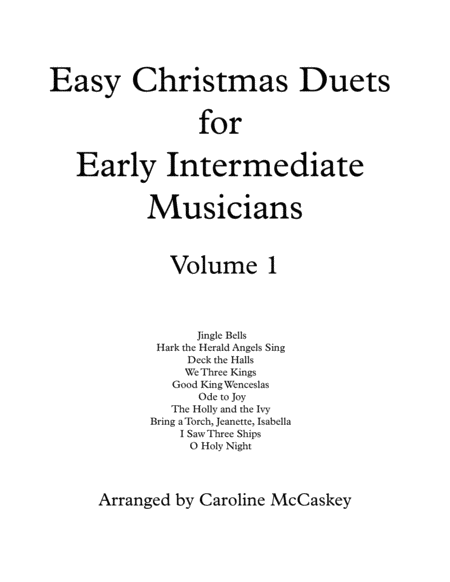 Easy Christmas Duets
for
Early Intermediate
Musicians

Volume 1

Jingle Bells
Hark the Herald Angels Sing
Deck the Halls
We Three Kings
Good King Wenceslas
Ode to Joy
The Holly and the Ivy
Bring a Torch, Jeanette, Isabella
I Saw Three Ships
O Holy Night

Arranged by Caroline McCaskey